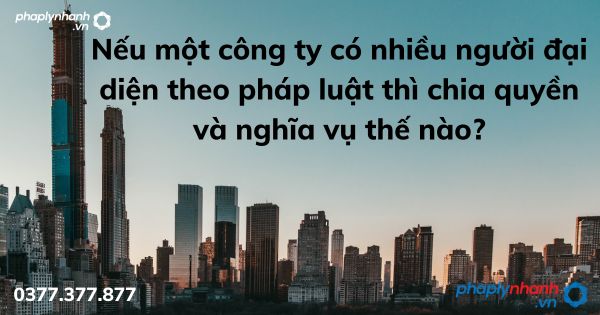 phaplynhanh.vn

Nếu một công ty có nhiều người đại diện theo pháp luật thì chia quyền và nghĩa vụ thế nào?

0377.377.877

phaplynhanh.vn